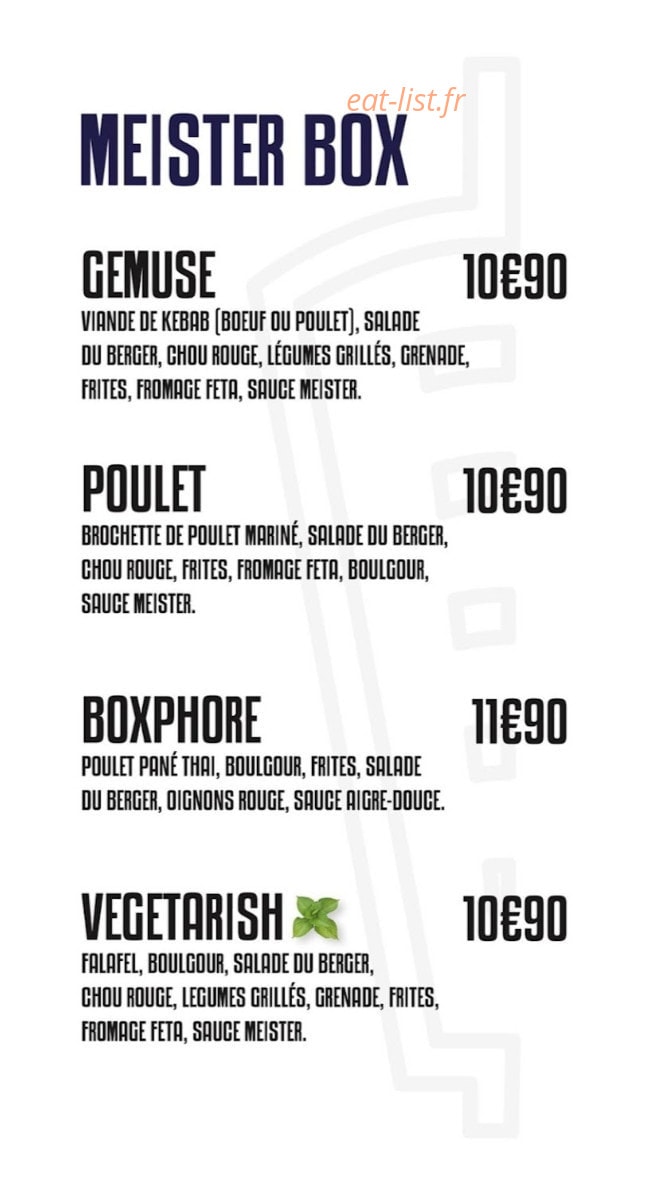 eat-list.fr

MEISTER BOX

GEMUSE 10€90
VIANDE DE KEBAB (BOEUF OU POULET), SALADE DU BERGER, CHOU ROUGE, LÉGUMES GRILLÉS, GRENADE, FRITES, FROMAGE FETA, SAUCE MEISTER.

POULET 10€90
BROCHETTE DE POULET MARINÉ, SALADE DU BERGER, CHOU ROUGE, FRITES, FROMAGE FETA, BOULGOUR, SAUCE MEISTER.

BOXPHORE 11€90
POULET PANÉ THAI, BOULGOUR, FRITES, SALADE DU BERGER, OIGNONS ROUGE, SAUCE AIGRE-DOUCE.

VEGETARISH 10€90
FALAFEL, BOULGOUR, SALADE DU BERGER, CHOU ROUGE, LEGUMES GRILLÉS, GRENADE, FRITES, FROMAGE FETA, SAUCE MEISTER.